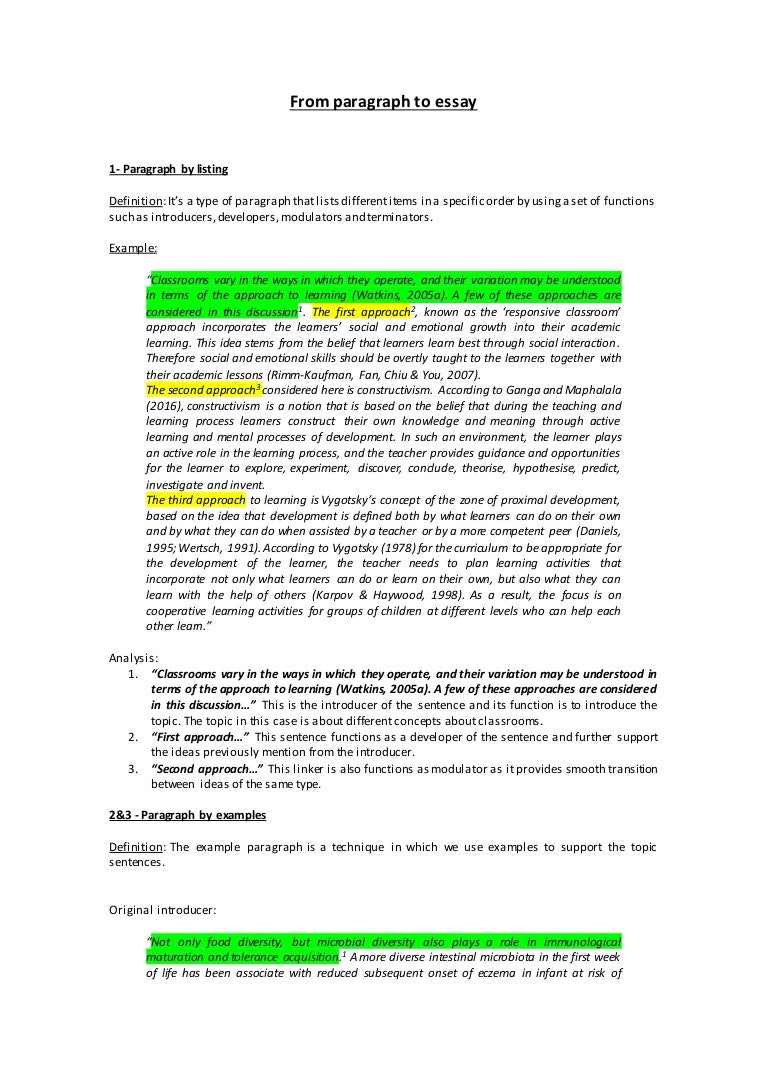 From paragraph to essay

1- Paragraph by listing

Definition: It's a type of paragraph that lists different items in a specific order by using a set of functions such as introducers, developers, modulators and terminators.

Example:

"Classrooms vary in the ways in which they operate, and their variation may be understood in terms of the approach to learning (Watkins, 2005a). A few of these approaches are considered in this discussion$^1$. The first approach$^2$, known as the 'responsive classroom' approach incorporates the learners' social and emotional growth into their academic learning. This idea stems from the belief that learners learn best through social interaction. Therefore social and emotional skills should be overtly taught to the learners together with their academic lessons (Rimm-Kaufman, Fan, Chiu & You, 2007).
The second approach$^3$ considered here is constructivism. According to Ganga and Maphalala (2016), constructivism is a notion that is based on the belief that during the teaching and learning process learners construct their own knowledge and meaning through active learning and mental processes of development. In such an environment, the learner plays an active role in the learning process, and the teacher provides guidance and opportunities for the learner to explore, experiment, discover, conclude, theorise, hypothesise, predict, investigate and invent.
The third approach to learning is Vygotsky's concept of the zone of proximal development, based on the idea that development is defined both by what learners can do on their own and by what they can do when assisted by a teacher or by a more competent peer (Daniels, 1995; Wertsch, 1991). According to Vygotsky (1978) for the curriculum to be appropriate for the development of the learner, the teacher needs to plan learning activities that incorporate not only what learners can do or learn on their own, but also what they can learn with the help of others (Karpov & Haywood, 1998). As a result, the focus is on cooperative learning activities for groups of children at different levels who can help each other learn."

Analysis:
1. "Classrooms vary in the ways in which they operate, and their variation may be understood in terms of the approach to learning (Watkins, 2005a). A few of these approaches are considered in this discussion…" This is the introducer of the sentence and its function is to introduce the topic. The topic in this case is about different concepts about classrooms.
2. "First approach…" This sentence functions as a developer of the sentence and further support the ideas previously mention from the introducer.
3. "Second approach…" This linker is also functions as modulator as it provides smooth transition between ideas of the same type.

2&3 - Paragraph by examples

Definition: The example paragraph is a technique in which we use examples to support the topic sentences.

Original introducer:

"Not only food diversity, but microbial diversity also plays a role in immunological maturation and tolerance acquisition.$^1$ A more diverse intestinal microbiota in the first week of life has been associate with reduced subsequent onset of eczema in infant at risk of